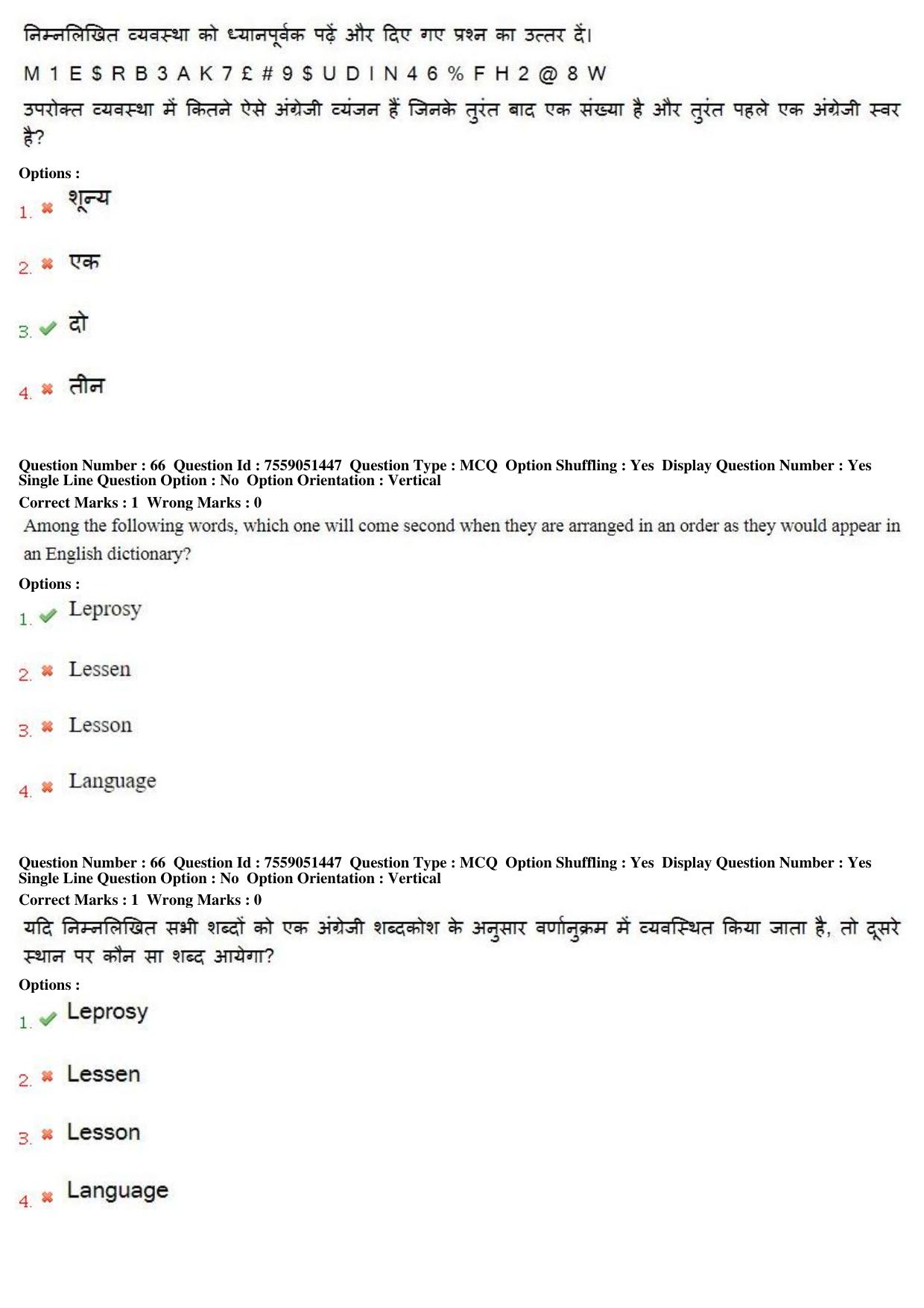 निम्नलिखित व्यवस्था को ध्यानपूर्वक पढ़ें और दिए गए प्रश्न का उत्तर दें।

M 1 E $ R B 3 A K 7 £ # 9 $ U D I N 4 6 % F H 2 @ 8 W

उपरोक्त व्यवस्था में कितने ऐसे अंग्रेजी व्यंजन हैं जिनके तुरंत बाद एक संख्या है और तुरंत पहले एक अंग्रेजी स्वर है?

Options :

1. ✖ शून्य

2. ✖ एक

3. ✔ दो

4. ✖ तीन

Question Number : 66 Question Id : 7559051447 Question Type : MCQ Option Shuffling : Yes Display Question Number : Yes Single Line Question Option : No Option Orientation : Vertical

Correct Marks : 1 Wrong Marks : 0

Among the following words, which one will come second when they are arranged in an order as they would appear in an English dictionary?

Options :

1. ✔ Leprosy

2. ✖ Lessen

3. ✖ Lesson

4. ✖ Language

Question Number : 66 Question Id : 7559051447 Question Type : MCQ Option Shuffling : Yes Display Question Number : Yes Single Line Question Option : No Option Orientation : Vertical

Correct Marks : 1 Wrong Marks : 0

यदि निम्नलिखित सभी शब्दों को एक अंग्रेजी शब्दकोश के अनुसार वर्णानुक्रम में व्यवस्थित किया जाता है, तो दूसरे स्थान पर कौन सा शब्द आयेगा?

Options :

1. ✔ Leprosy

2. ✖ Lessen

3. ✖ Lesson

4. ✖ Language